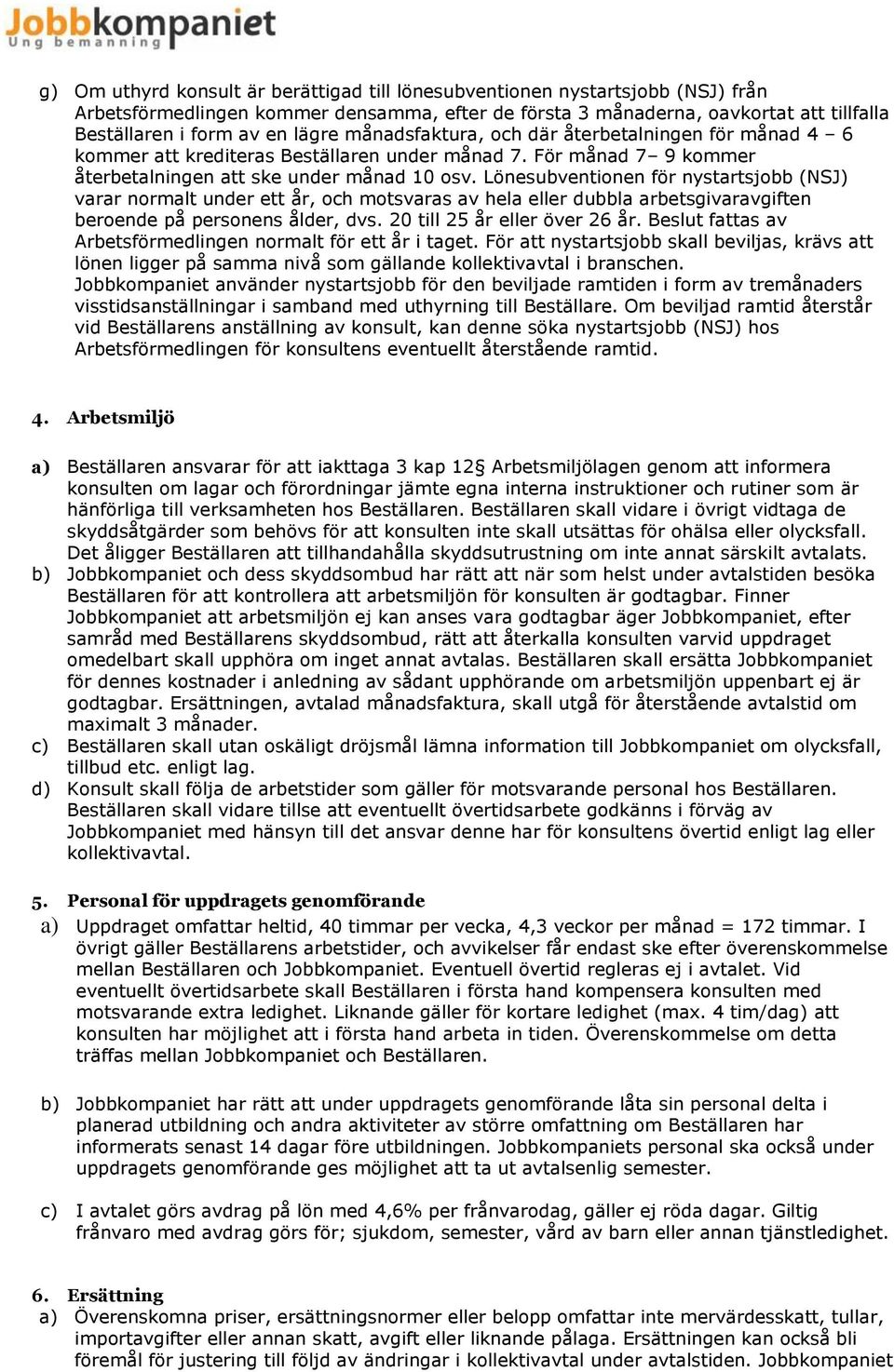 Jobbkompaniet
Ung bemanning

g) Om uthyrd konsult är berättigad till lönesubventionen nystartsjobb (NSJ) från Arbetsförmedlingen kommer densamma, efter de första 3 månaderna, oavkortat att tillfalla Beställaren i form av en lägre månadsfaktura, och där återbetalningen för månad 4 – 6 kommer att krediteras Beställaren under månad 7. För månad 7– 9 kommer återbetalningen att ske under månad 10 osv. Lönesubventionen för nystartsjobb (NSJ) varar normalt under ett år, och motsvaras av hela eller dubbla arbetsgivaravgiften beroende på personens ålder, dvs. 20 till 25 år eller över 26 år. Beslut fattas av Arbetsförmedlingen normalt för ett år i taget. För att nystartsjobb skall beviljas, krävs att lönen ligger på samma nivå som gällande kollektivavtal i branschen. Jobbkompaniet använder nystartsjobb för den beviljade ramtiden i form av tremånaders visstidsanställningar i samband med uthyrning till Beställare. Om beviljad ramtid återstår vid Beställarens anställning av konsult, kan denne söka nystartsjobb (NSJ) hos Arbetsförmedlingen för konsultens eventuellt återstående ramtid.

4. Arbetsmiljö

a) Beställaren ansvarar för att iakttaga 3 kap 12§ Arbetsmiljölagen genom att informera konsulten om lagar och förordningar jämte egna interna instruktioner och rutiner som är hänförliga till verksamheten hos Beställaren. Beställaren skall vidare i övrigt vidtaga de skyddsåtgärder som behövs för att konsulten inte skall utsättas för ohälsa eller olycksfall. Det åligger Beställaren att tillhandahålla skyddsutrustning om inte annat särskilt avtalats.
b) Jobbkompaniet och dess skyddsombud har rätt att när som helst under avtalstiden besöka Beställaren för att kontrollera att arbetsmiljön för konsulten är godtagbar. Finner Jobbkompaniet att arbetsmiljön ej kan anses vara godtagbar äger Jobbkompaniet, efter samråd med Beställarens skyddsombud, rätt att återkalla konsulten varvid uppdraget omedelbart skall upphöra om inget annat avtalas. Beställaren skall ersätta Jobbkompaniet för dennes kostnader i anledning av sådant upphörande om arbetsmiljön uppenbart ej är godtagbar. Ersättningen, avtalad månadsfaktura, skall utgå för återstående avtalstid om maximalt 3 månader.
c) Beställaren skall utan oskäligt dröjsmål lämna information till Jobbkompaniet om olycksfall, tillbud etc. enligt lag.
d) Konsult skall följa de arbetstider som gäller för motsvarande personal hos Beställaren. Beställaren skall vidare tillse att eventuellt övertidsarbete godkänns i förväg av Jobbkompaniet med hänsyn till det ansvar denne har för konsultens övertid enligt lag eller kollektivavtal.

5. Personal för uppdragets genomförande
a) Uppdraget omfattar heltid, 40 timmar per vecka, 4,3 veckor per månad = 172 timmar. I övrigt gäller Beställarens arbetstider, och avvikelser får endast ske efter överenskommelse mellan Beställaren och Jobbkompaniet. Eventuell övertid regleras ej i avtalet. Vid eventuellt övertidsarbete skall Beställaren i första hand kompensera konsulten med motsvarande extra ledighet. Liknande gäller för kortare ledighet (max. 4 tim/dag) att konsulten har möjlighet att i första hand arbeta in tiden. Överenskommelse om detta träffas mellan Jobbkompaniet och Beställaren.

b) Jobbkompaniet har rätt att under uppdragets genomförande låta sin personal delta i planerad utbildning och andra aktiviteter av större omfattning om Beställaren har informerats senast 14 dagar före utbildningen. Jobbkompaniets personal ska också under uppdragets genomförande ges möjlighet att ta ut avtalsenlig semester.

c) I avtalet görs avdrag på lön med 4,6% per frånvarodag, gäller ej röda dagar. Giltig frånvaro med avdrag görs för; sjukdom, semester, vård av barn eller annan tjänstledighet.

6. Ersättning
a) Överenskomna priser, ersättningsnormer eller belopp omfattar inte mervärdesskatt, tullar, importavgifter eller annan skatt, avgift eller liknande pålaga. Ersättningen kan också bli föremål för justering till följd av ändringar i kollektivavtal under avtalstiden. Jobbkompaniet